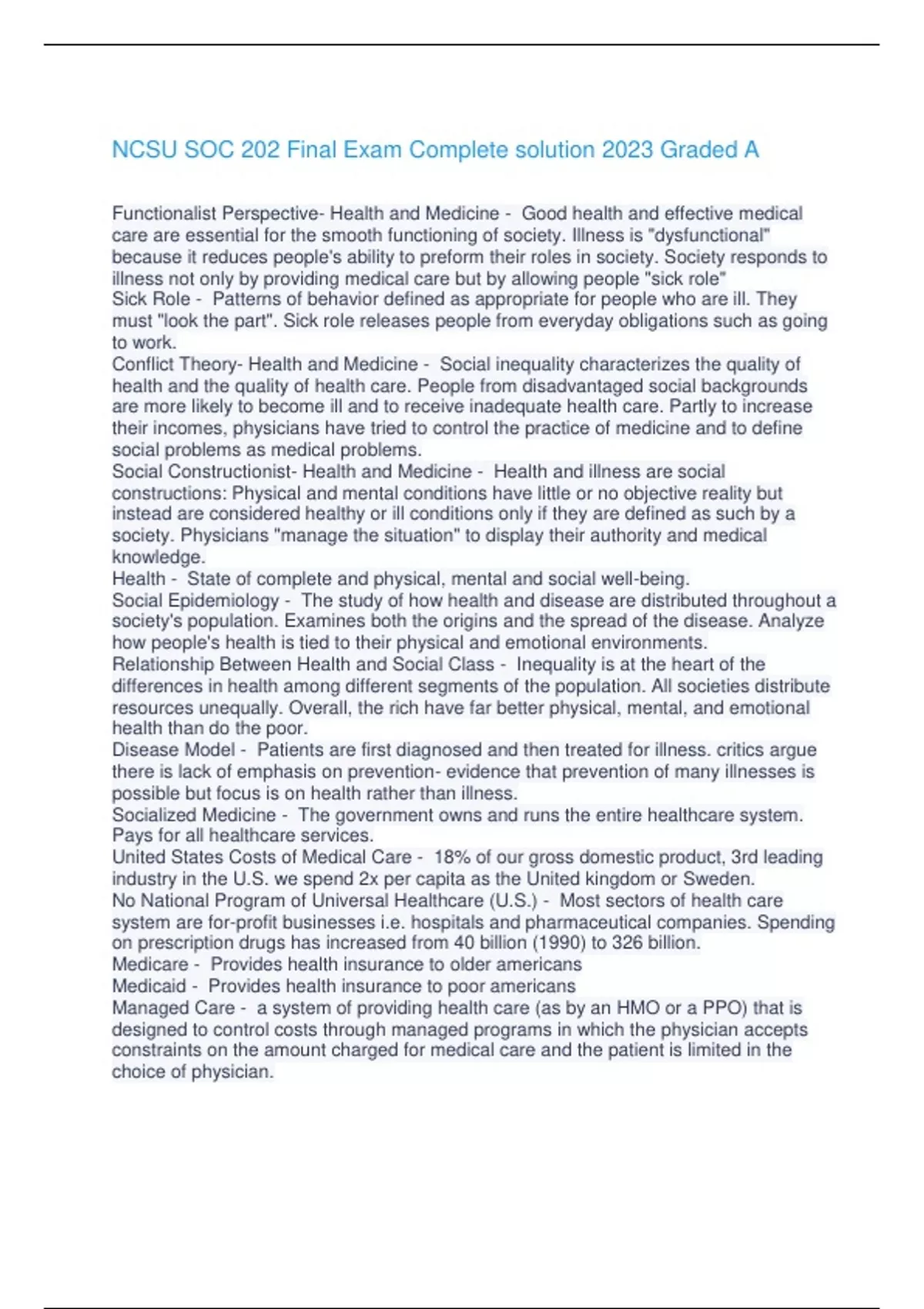 NCSU SOC 202 Final Exam Complete solution 2023 Graded A

Functionalist Perspective- Health and Medicine - Good health and effective medical care are essential for the smooth functioning of society. Illness is "dysfunctional" because it reduces people's ability to preform their roles in society. Society responds to illness not only by providing medical care but by allowing people "sick role"
Sick Role - Patterns of behavior defined as appropriate for people who are ill. They must "look the part". Sick role releases people from everyday obligations such as going to work.
Conflict Theory- Health and Medicine - Social inequality characterizes the quality of health and the quality of health care. People from disadvantaged social backgrounds are more likely to become ill and to receive inadequate health care. Partly to increase their incomes, physicians have tried to control the practice of medicine and to define social problems as medical problems.
Social Constructionist- Health and Medicine - Health and illness are social constructions: Physical and mental conditions have little or no objective reality but instead are considered healthy or ill conditions only if they are defined as such by a society. Physicians "manage the situation" to display their authority and medical knowledge.
Health - State of complete and physical, mental and social well-being.
Social Epidemiology - The study of how health and disease are distributed throughout a society's population. Examines both the origins and the spread of the disease. Analyze how people's health is tied to their physical and emotional environments.
Relationship Between Health and Social Class - Inequality is at the heart of the differences in health among different segments of the population. All societies distribute resources unequally. Overall, the rich have far better physical, mental, and emotional health than do the poor.
Disease Model - Patients are first diagnosed and then treated for illness. critics argue there is lack of emphasis on prevention- evidence that prevention of many illnesses is possible but focus is on health rather than illness.
Socialized Medicine - The government owns and runs the entire healthcare system. Pays for all healthcare services.
United States Costs of Medical Care - 18% of our gross domestic product, 3rd leading industry in the U.S. we spend 2x per capita as the United kingdom or Sweden.
No National Program of Universal Healthcare (U.S.) - Most sectors of health care system are for-profit businesses i.e. hospitals and pharmaceutical companies. Spending on prescription drugs has increased from 40 billion (1990) to 326 billion.
Medicare - Provides health insurance to older americans
Medicaid - Provides health insurance to poor americans
Managed Care - a system of providing health care (as by an HMO or a PPO) that is designed to control costs through managed programs in which the physician accepts constraints on the amount charged for medical care and the patient is limited in the choice of physician.